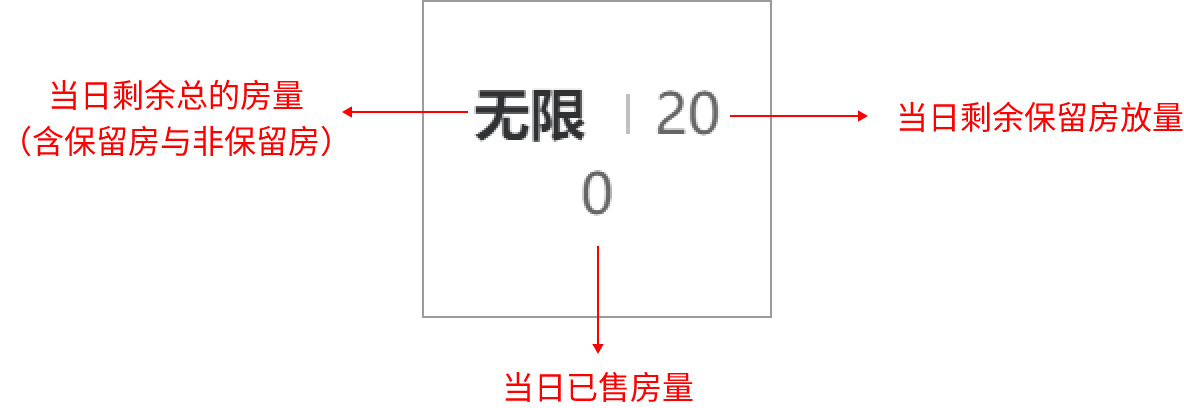 当日剩余总的房量
（含保留房与非保留房）

无限 | 20

0

当日剩余保留房放量

当日已售房量